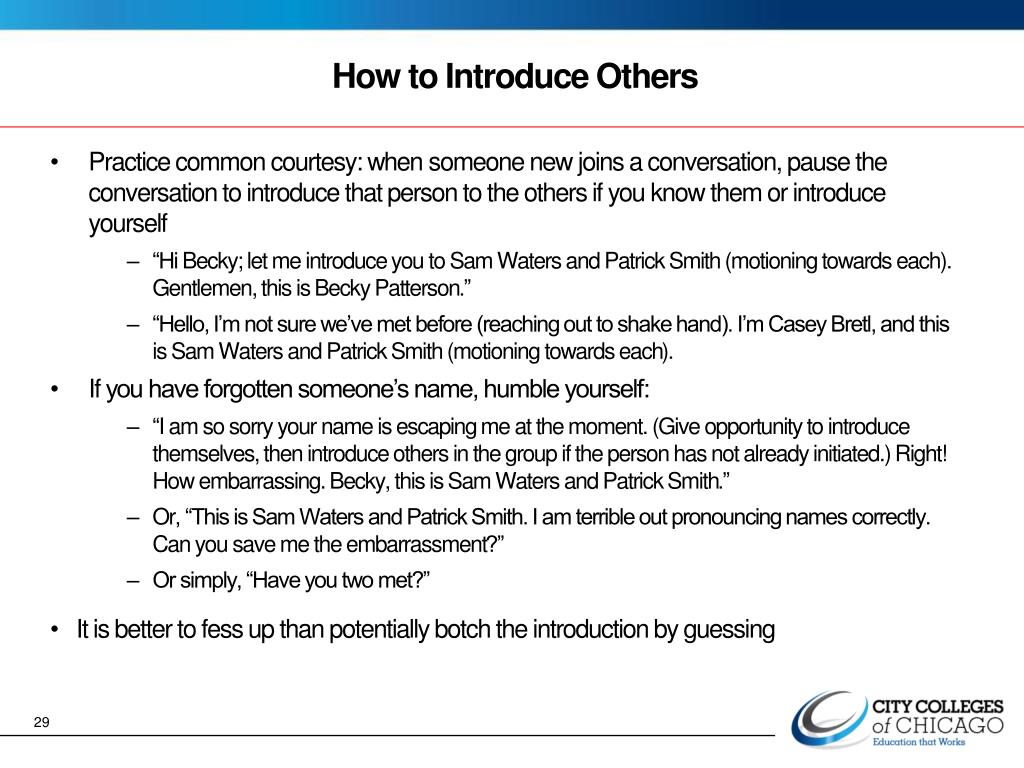 How to Introduce Others

• Practice common courtesy: when someone new joins a conversation, pause the conversation to introduce that person to the others if you know them or introduce yourself

– “Hi Becky; let me introduce you to Sam Waters and Patrick Smith (motioning towards each). Gentlemen, this is Becky Patterson.”

– “Hello, I’m not sure we’ve met before (reaching out to shake hand). I’m Casey Bretl, and this is Sam Waters and Patrick Smith (motioning towards each).

• If you have forgotten someone’s name, humble yourself:

– “I am so sorry your name is escaping me at the moment. (Give opportunity to introduce themselves, then introduce others in the group if the person has not already initiated.) Right! How embarrassing. Becky, this is Sam Waters and Patrick Smith.”

– Or, “This is Sam Waters and Patrick Smith. I am terrible out pronouncing names correctly. Can you save me the embarrassment?”

– Or simply, “Have you two met?”

• It is better to fess up than potentially botch the introduction by guessing

29

CITY COLLEGES of CHICAGO
Education that Works